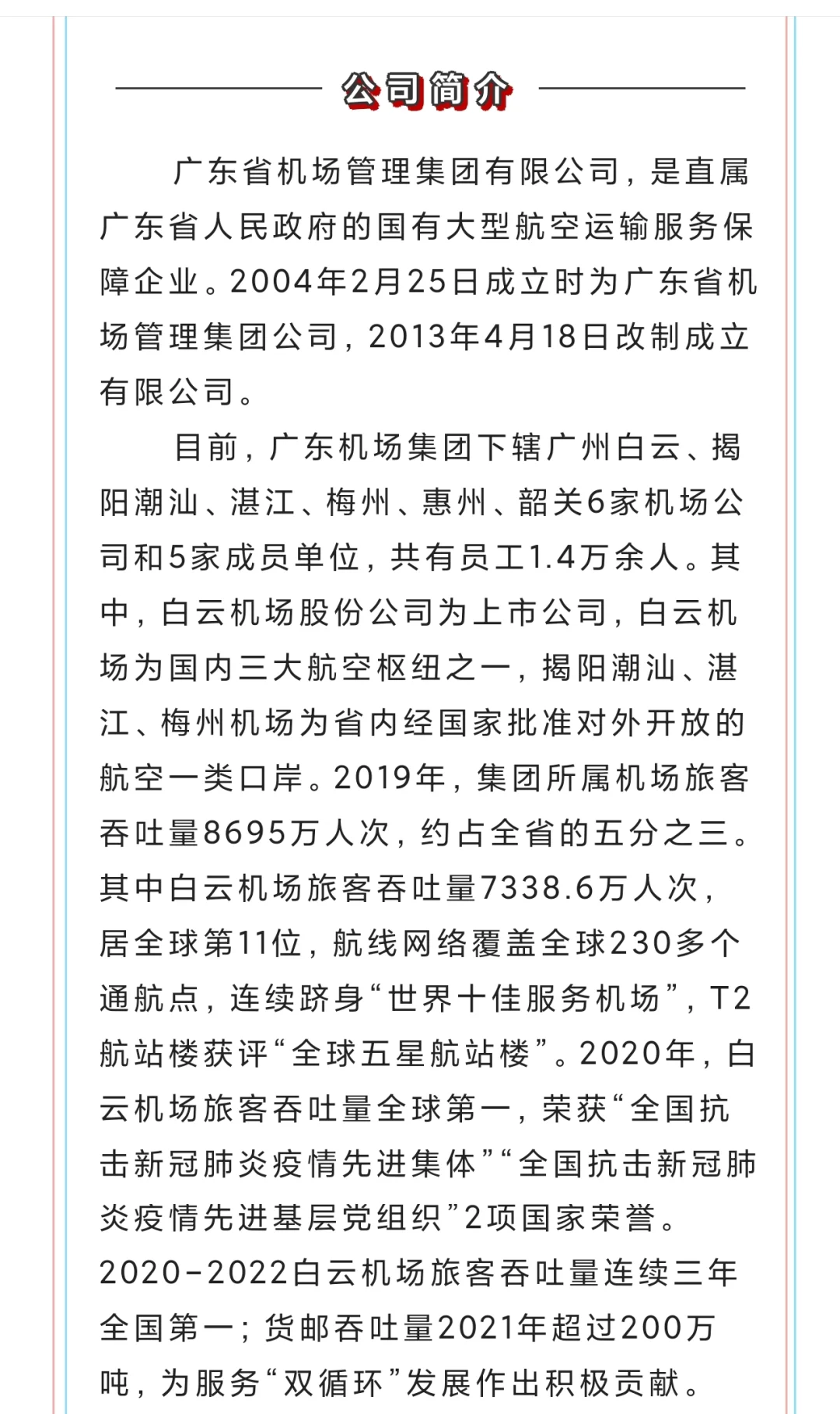 公司简介

广东省机场管理集团有限公司，是直属广东省人民政府的国有大型航空运输服务保障企业。2004年2月25日成立时为广东省机场管理集团公司，2013年4月18日改制成立有限公司。

目前，广东机场集团下辖广州白云、揭阳潮汕、湛江、梅州、惠州、韶关6家机场公司和5家成员单位，共有员工1.4万余人。其中，白云机场股份公司为上市公司，白云机场为国内三大航空枢纽之一，揭阳潮汕、湛江、梅州机场为省内经国家批准对外开放的航空一类口岸。2019年，集团所属机场旅客吞吐量8695万人次，约占全省的五分之三。其中白云机场旅客吞吐量7338.6万人次，居全球第11位，航线网络覆盖全球230多个通航点，连续跻身“世界十佳服务机场”，T2航站楼获评“全球五星航站楼”。2020年，白云机场旅客吞吐量全球第一，荣获“全国抗击新冠肺炎疫情先进集体”“全国抗击新冠肺炎疫情先进基层党组织”2项国家荣誉。2020-2022白云机场旅客吞吐量连续三年全国第一；货邮吞吐量2021年超过200万吨，为服务“双循环”发展作出积极贡献。